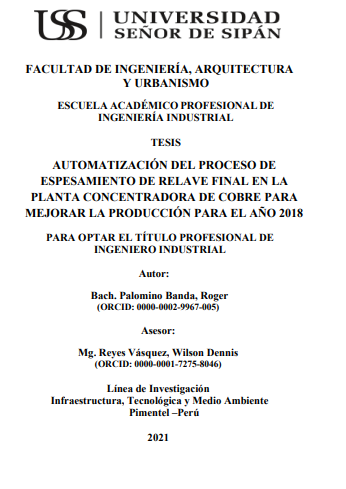 USS | UNIVERSIDAD SEÑOR DE SIPÁN

FACULTAD DE INGENIERÍA, ARQUITECTURA Y URBANISMO

ESCUELA ACADÉMICO PROFESIONAL DE INGENIERÍA INDUSTRIAL

TESIS

AUTOMATIZACIÓN DEL PROCESO DE ESPESAMIENTO DE RELAVE FINAL EN LA PLANTA CONCENTRADORA DE COBRE PARA MEJORAR LA PRODUCCIÓN PARA EL AÑO 2018

PARA OPTAR EL TÍTULO PROFESIONAL DE INGENIERO INDUSTRIAL

Autor:

Bach. Palomino Banda, Roger
(ORCID: 0000-0002-9967-005)

Asesor:

Mg. Reyes Vásquez, Wilson Dennis
(ORCID: 0000-0001-7275-8046)

Línea de Investigación
Infraestructura, Tecnológica y Medio Ambiente
Pimentel –Perú

2021